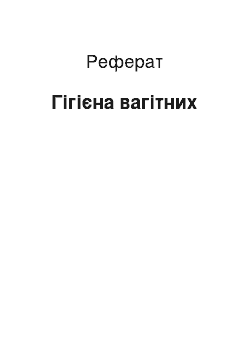 Реферат

Гігієна вагітних